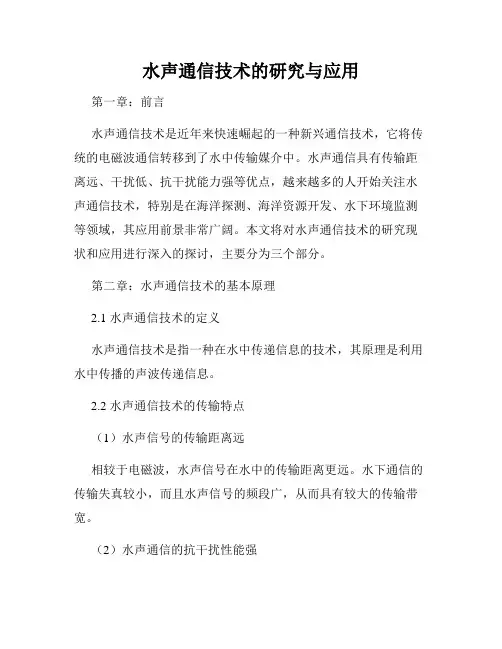 水声通信技术的研究与应用

第一章：前言

水声通信技术是近年来快速崛起的一种新兴通信技术，它将传统的电磁波通信转移到了水中传输媒介中。水声通信具有传输距离远、干扰低、抗干扰能力强等优点，越来越多的人开始关注水声通信技术，特别是在海洋探测、海洋资源开发、水下环境监测等领域，其应用前景非常广阔。本文将对水声通信技术的研究现状和应用进行深入的探讨，主要分为三个部分。

第二章：水声通信技术的基本原理

2.1 水声通信技术的定义

水声通信技术是指一种在水中传递信息的技术，其原理是利用水中传播的声波传递信息。

2.2 水声通信技术的传输特点

（1）水声信号的传输距离远

相较于电磁波，水声信号在水中的传输距离更远。水下通信的传输失真较小，而且水声信号的频段广，从而具有较大的传输带宽。

（2）水声通信的抗干扰性能强